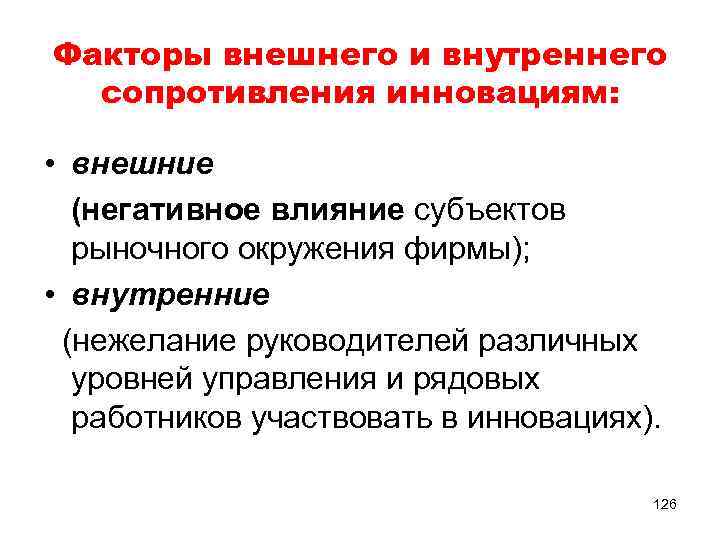 Факторы внешнего и внутреннего сопротивления инновациям:

• внешние

(негативное влияние субъектов рыночного окружения фирмы);

• внутренние

(нежелание руководителей различных уровней управления и рядовых работников участвовать в инновациях).

126